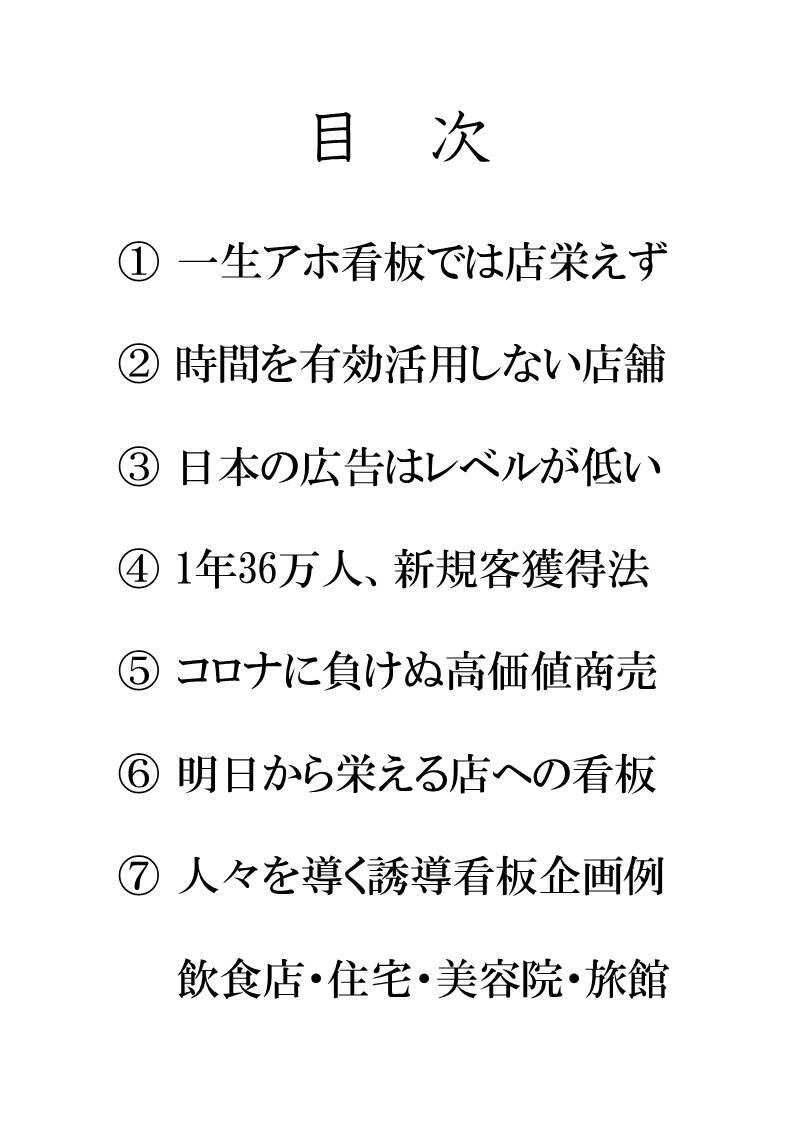 目　次

① 一生アホ看板では店栄えず

② 時間を有効活用しない店舗

③ 日本の広告はレベルが低い

④ 1年36万人、新規客獲得法

⑤ コロナに負けぬ高価値商売

⑥ 明日から栄える店への看板

⑦ 人々を導く誘導看板企画例

飲食店・住宅・美容院・旅館